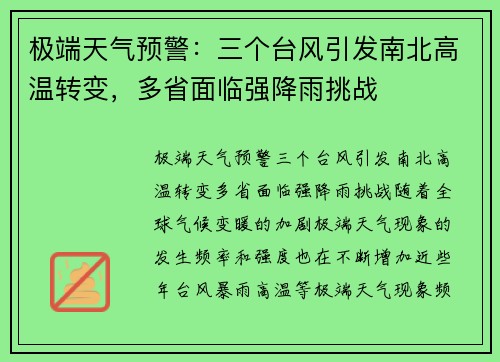 极端天气预警：三个台风引发南北高温转变，多省面临强降雨挑战

极端天气预警三个台风引发南北高温转变多省面临强降雨挑战随着全球气候变暖的加剧极端天气现象的发生频率和强度也在不断增加近些年台风暴雨高温等极端天气现象频